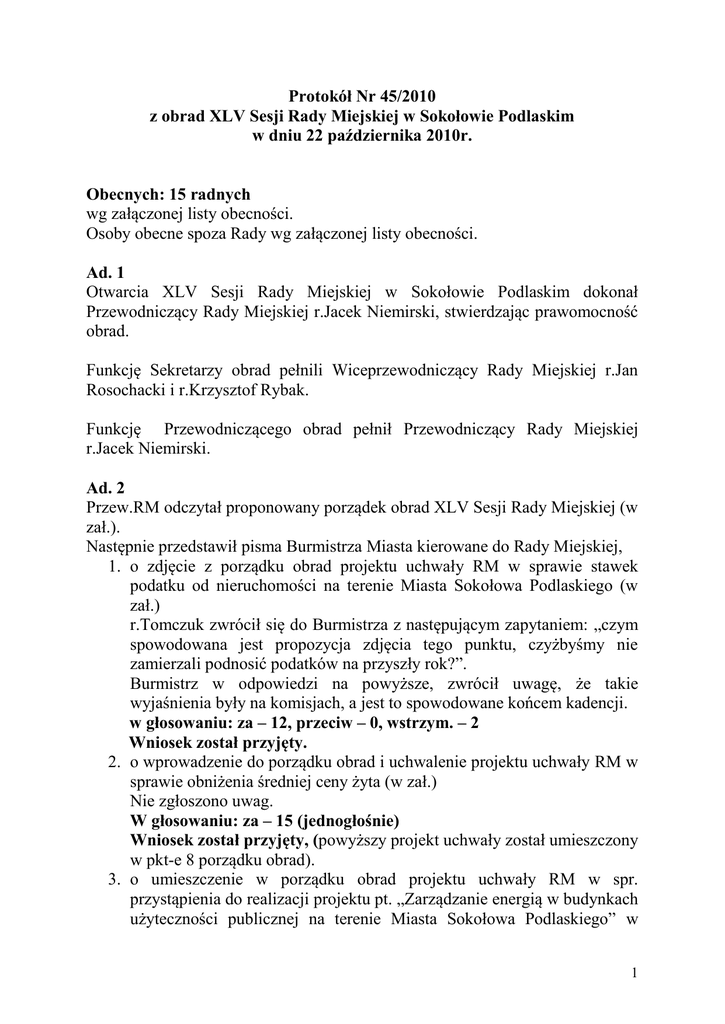 Protokół Nr 45/2010
z obrad XLV Sesji Rady Miejskiej w Sokołowie Podlaskim
w dniu 22 października 2010r.

Obecnych: 15 radnych
wg załączonej listy obecności.
Osoby obecne spoza Rady wg załączonej listy obecności.

Ad. 1
Otwarcia XLV Sesji Rady Miejskiej w Sokołowie Podlaskim dokonał Przewodniczący Rady Miejskiej r.Jacek Niemirski, stwierdzając prawomocność obrad.

Funkcję Sekretarzy obrad pełnili Wiceprzewodniczący Rady Miejskiej r.Jan Rosochacki i r.Krzysztof Rybak.

Funkcję Przewodniczącego obrad pełnił Przewodniczący Rady Miejskiej r.Jacek Niemirski.

Ad. 2
Przew.RM odczytał proponowany porządek obrad XLV Sesji Rady Miejskiej (w zał.).
Następnie przedstawił pisma Burmistrza Miasta kierowane do Rady Miejskiej,
1. o zdjęcie z porządku obrad projektu uchwały RM w sprawie stawek podatku od nieruchomości na terenie Miasta Sokołowa Podlaskiego (w zał.)
r.Tomczuk zwrócił się do Burmistrza z następującym zapytaniem: „czym spowodowana jest propozycja zdjęcia tego punktu, czyżbyśmy nie zamierzali podnosić podatków na przyszły rok?”.
Burmistrz w odpowiedzi na powyższe, zwrócił uwagę, że takie wyjaśnienia były na komisjach, a jest to spowodowane końcem kadencji.
w głosowaniu: za – 12, przeciw – 0, wstrzym. – 2
Wniosek został przyjęty.
2. o wprowadzenie do porządku obrad i uchwalenie projektu uchwały RM w sprawie obniżenia średniej ceny żyta (w zał.)
Nie zgłoszono uwag.
W głosowaniu: za – 15 (jednogłośnie)
Wniosek został przyjęty, (powyższy projekt uchwały został umieszczony w pkt-e 8 porządku obrad).
3. o umieszczenie w porządku obrad projektu uchwały RM w spr. przystąpienia do realizacji projektu pt. „Zarządzanie energią w budynkach użyteczności publicznej na terenie Miasta Sokołowa Podlaskiego” w

1